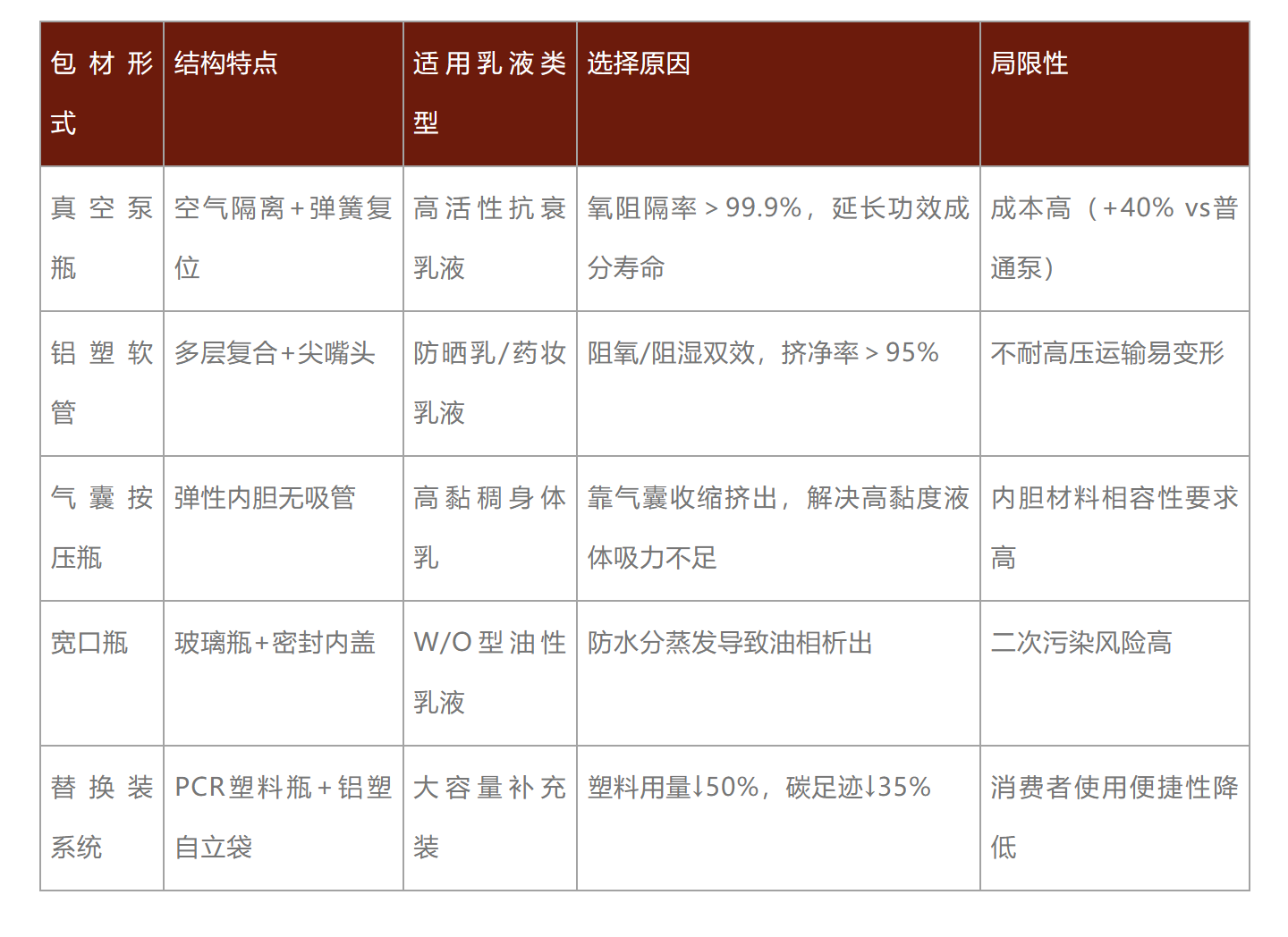 | 包材形式 | 结构特点 | 适用乳液类型 | 选择原因 | 局限性 |
|---|---|---|---|---|
| 真空泵瓶 | 空气隔离+弹簧复位 | 高活性抗衰乳液 | 氧阻隔率＞99.9%，延长功效成分寿命 | 成本高（+40% vs普通泵） |
| 铝塑软管 | 多层复合+尖嘴头 | 防晒乳/药妆乳液 | 阻氧/阻湿双效，挤净率＞95% | 不耐高压运输易变形 |
| 气囊按压瓶 | 弹性内胆无吸管 | 高黏稠身体乳 | 靠气囊收缩挤出，解决高黏度液体吸力不足 | 内胆材料相容性要求高 |
| 宽口瓶 | 玻璃瓶+密封内盖 | W/O型油性乳液 | 防水分蒸发导致油相析出 | 二次污染风险高 |
| 替换装系统 | PCR塑料瓶+铝塑自立袋 | 大容量补充装 | 塑料用量↓50%，碳足迹↓35% | 消费者使用便捷性降低 |